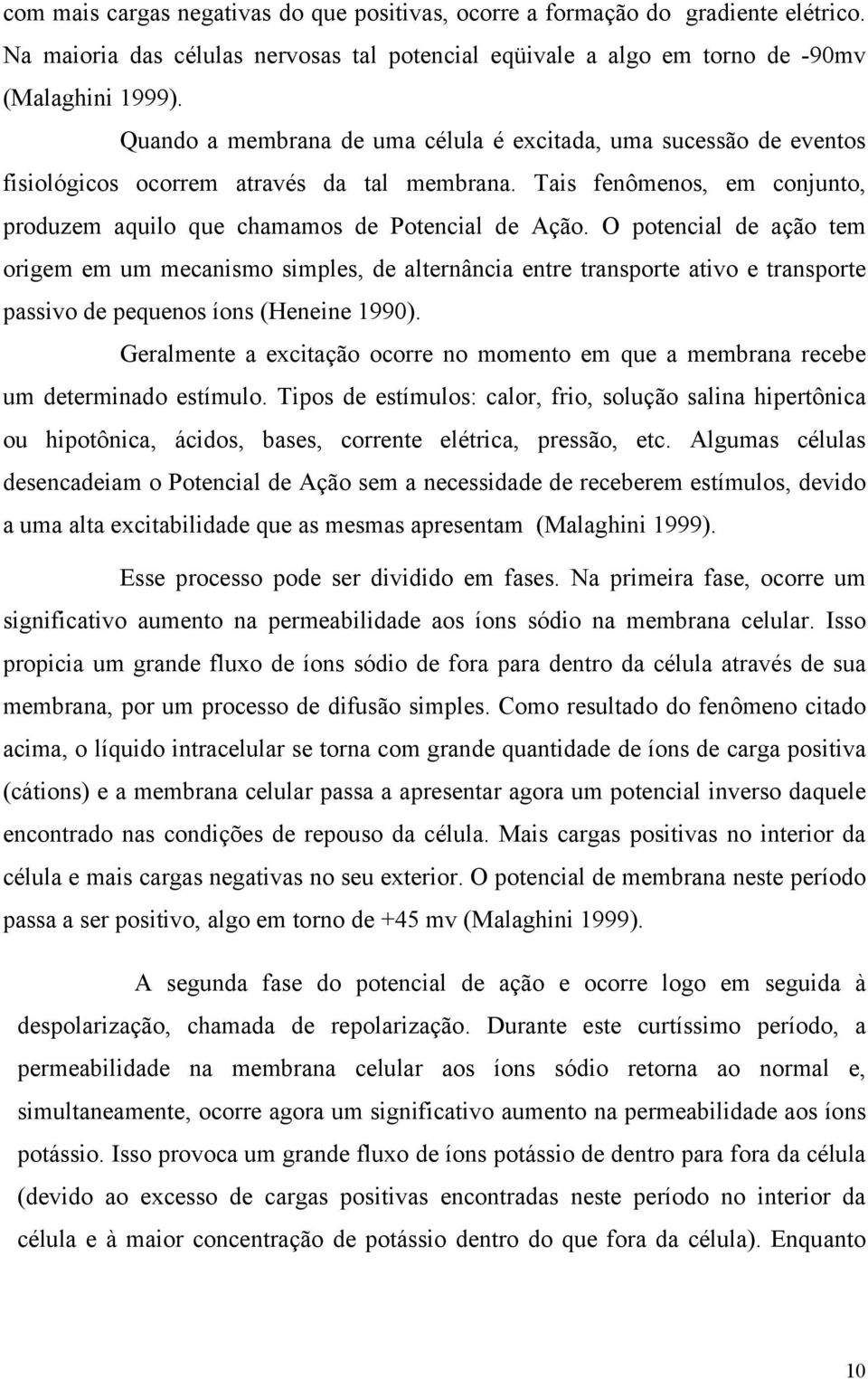 com mais cargas negativas do que positivas, ocorre a formação do gradiente elétrico. Na maioria das células nervosas tal potencial eqüivale a algo em torno de -90mv (Malaghini 1999).

Quando a membrana de uma célula é excitada, uma sucessão de eventos fisiológicos ocorrem através da tal membrana. Tais fenômenos, em conjunto, produzem aquilo que chamamos de Potencial de Ação. O potencial de ação tem origem em um mecanismo simples, de alternância entre transporte ativo e transporte passivo de pequenos íons (Heneine 1990).

Geralmente a excitação ocorre no momento em que a membrana recebe um determinado estímulo. Tipos de estímulos: calor, frio, solução salina hipertônica ou hipotônica, ácidos, bases, corrente elétrica, pressão, etc. Algumas células desencadeiam o Potencial de Ação sem a necessidade de receberem estímulos, devido a uma alta excitabilidade que as mesmas apresentam (Malaghini 1999).

Esse processo pode ser dividido em fases. Na primeira fase, ocorre um significativo aumento na permeabilidade aos íons sódio na membrana celular. Isso propicia um grande fluxo de íons sódio de fora para dentro da célula através de sua membrana, por um processo de difusão simples. Como resultado do fenômeno citado acima, o líquido intracelular se torna com grande quantidade de íons de carga positiva (cátions) e a membrana celular passa a apresentar agora um potencial inverso daquele encontrado nas condições de repouso da célula. Mais cargas positivas no interior da célula e mais cargas negativas no seu exterior. O potencial de membrana neste período passa a ser positivo, algo em torno de +45 mv (Malaghini 1999).

A segunda fase do potencial de ação e ocorre logo em seguida à despolarização, chamada de repolarização. Durante este curtíssimo período, a permeabilidade na membrana celular aos íons sódio retorna ao normal e, simultaneamente, ocorre agora um significativo aumento na permeabilidade aos íons potássio. Isso provoca um grande fluxo de íons potássio de dentro para fora da célula (devido ao excesso de cargas positivas encontradas neste período no interior da célula e à maior concentração de potássio dentro do que fora da célula). Enquanto

10